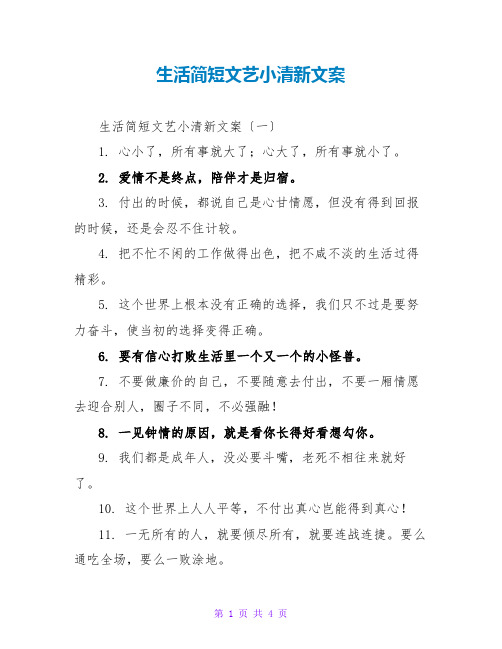 生活简短文艺小清新文案

生活简短文艺小清新文案〔一〕

1. 心小了，所有事就大了；心大了，所有事就小了。

2. 爱情不是终点，陪伴才是归宿。

3. 付出的时候，都说自己是心甘情愿，但没有得到回报的时候，还是会忍不住计较。

4. 把不忙不闲的工作做得出色，把不咸不淡的生活过得精彩。

5. 这个世界上根本没有正确的选择，我们只不过是要努力奋斗，使当初的选择变得正确。

6. 要有信心打败生活里一个又一个的小怪兽。

7. 不要做廉价的自己，不要随意去付出，不要一厢情愿去迎合别人，圈子不同，不必强融！

8. 一见钟情的原因，就是看你长得好看想勾你。

9. 我们都是成年人，没必要斗嘴，老死不相往来就好了。

10. 这个世界上人人平等，不付出真心岂能得到真心！

11. 一无所有的人，就要倾尽所有，就要连战连捷。要么通吃全场，要么一败涂地。

第 1 页 共 4 页